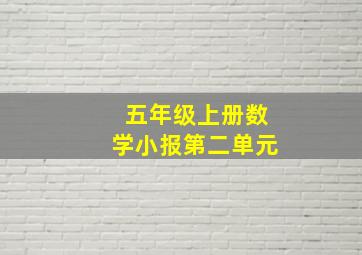 五年级上册数学小报第二单元